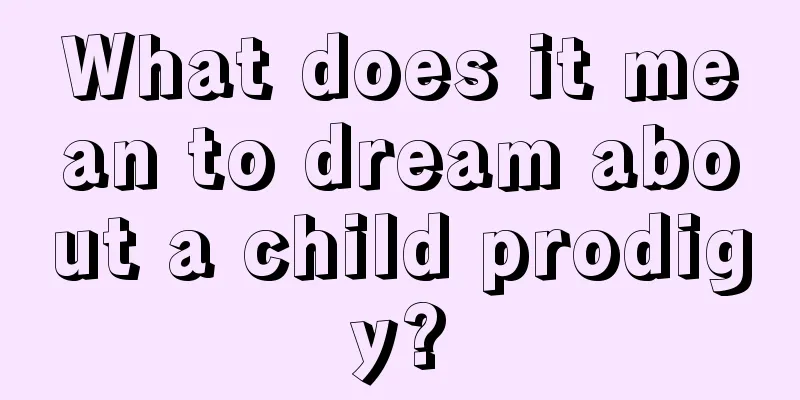 What does it mean to dream about a child prodigy?